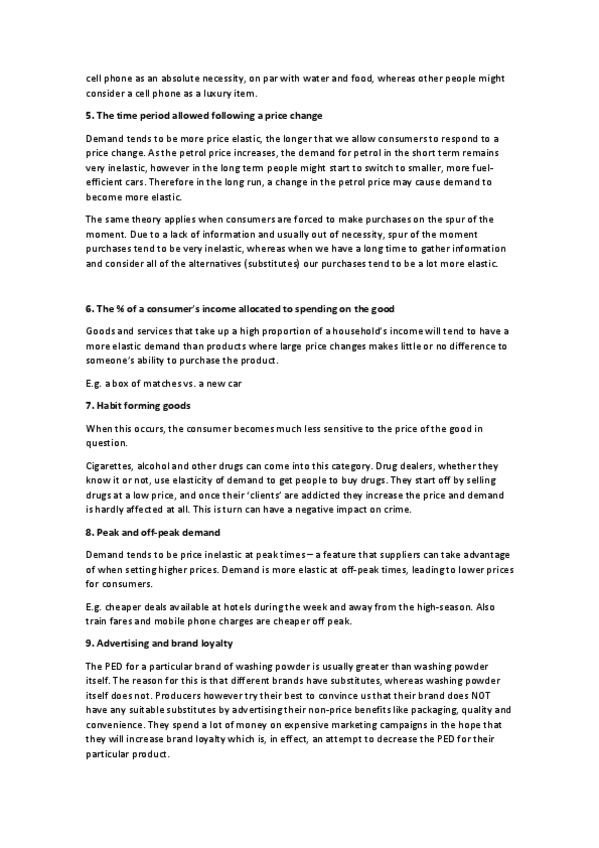 cell phone as an absolute necessity, on par with water and food, whereas other people might consider a cell phone as a luxury item.

5. The time period allowed following a price change

Demand tends to be more price elastic, the longer that we allow consumers to respond to a price change. As the petrol price increases, the demand for petrol in the short term remains very inelastic, however in the long term people might start to switch to smaller, more fuel-efficient cars. Therefore in the long run, a change in the petrol price may cause demand to become more elastic.

The same theory applies when consumers are forced to make purchases on the spur of the moment. Due to a lack of information and usually out of necessity, spur of the moment purchases tend to be very inelastic, whereas when we have a long time to gather information and consider all of the alternatives (substitutes) our purchases tend to be a lot more elastic.

6. The % of a consumer's income allocated to spending on the good

Goods and services that take up a high proportion of a household's income will tend to have a more elastic demand than products where large price changes makes little or no difference to someone's ability to purchase the product.

E.g. a box of matches vs. a new car

7. Habit forming goods

When this occurs, the consumer becomes much less sensitive to the price of the good in question.

Cigarettes, alcohol and other drugs can come into this category. Drug dealers, whether they know it or not, use elasticity of demand to get people to buy drugs. They start off by selling drugs at a low price, and once their 'clients' are addicted they increase the price and demand is hardly affected at all. This is turn can have a negative impact on crime.

8. Peak and off-peak demand

Demand tends to be price inelastic at peak times – a feature that suppliers can take advantage of when setting higher prices. Demand is more elastic at off-peak times, leading to lower prices for consumers.

E.g. cheaper deals available at hotels during the week and away from the high-season. Also train fares and mobile phone charges are cheaper off peak.

9. Advertising and brand loyalty

The PED for a particular brand of washing powder is usually greater than washing powder itself. The reason for this is that different brands have substitutes, whereas washing powder itself does not. Producers however try their best to convince us that their brand does NOT have any suitable substitutes by advertising their non-price benefits like packaging, quality and convenience. They spend a lot of money on expensive marketing campaigns in the hope that they will increase brand loyalty which is, in effect, an attempt to decrease the PED for their particular product.